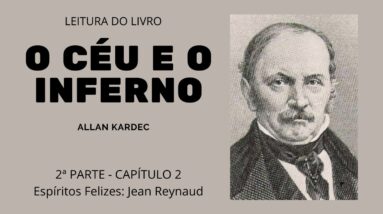 LEITURA DO LIVRO

O CÉU E O INFERNO

ALLAN KARDEC

2ª PARTE - CAPÍTULO 2
Espíritos Felizes: Jean Reynaud